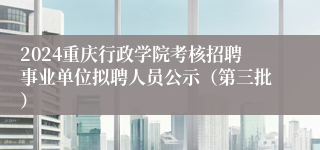 2024重庆行政学院考核招聘事业单位拟聘人员公示（第三批）